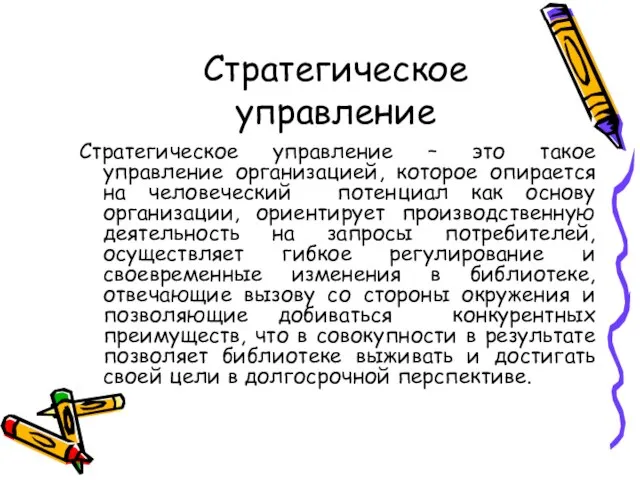 Стратегическое управление

Стратегическое управление – это такое управление организацией, которое опирается на человеческий потенциал как основу организации, ориентирует производственную деятельность на запросы потребителей, осуществляет гибкое регулирование и своевременные изменения в библиотеке, отвечающие вызову со стороны окружения и позволяющие добиваться конкурентных преимуществ, что в совокупности в результате позволяет библиотеке выживать и достигать своей цели в долгосрочной перспективе.